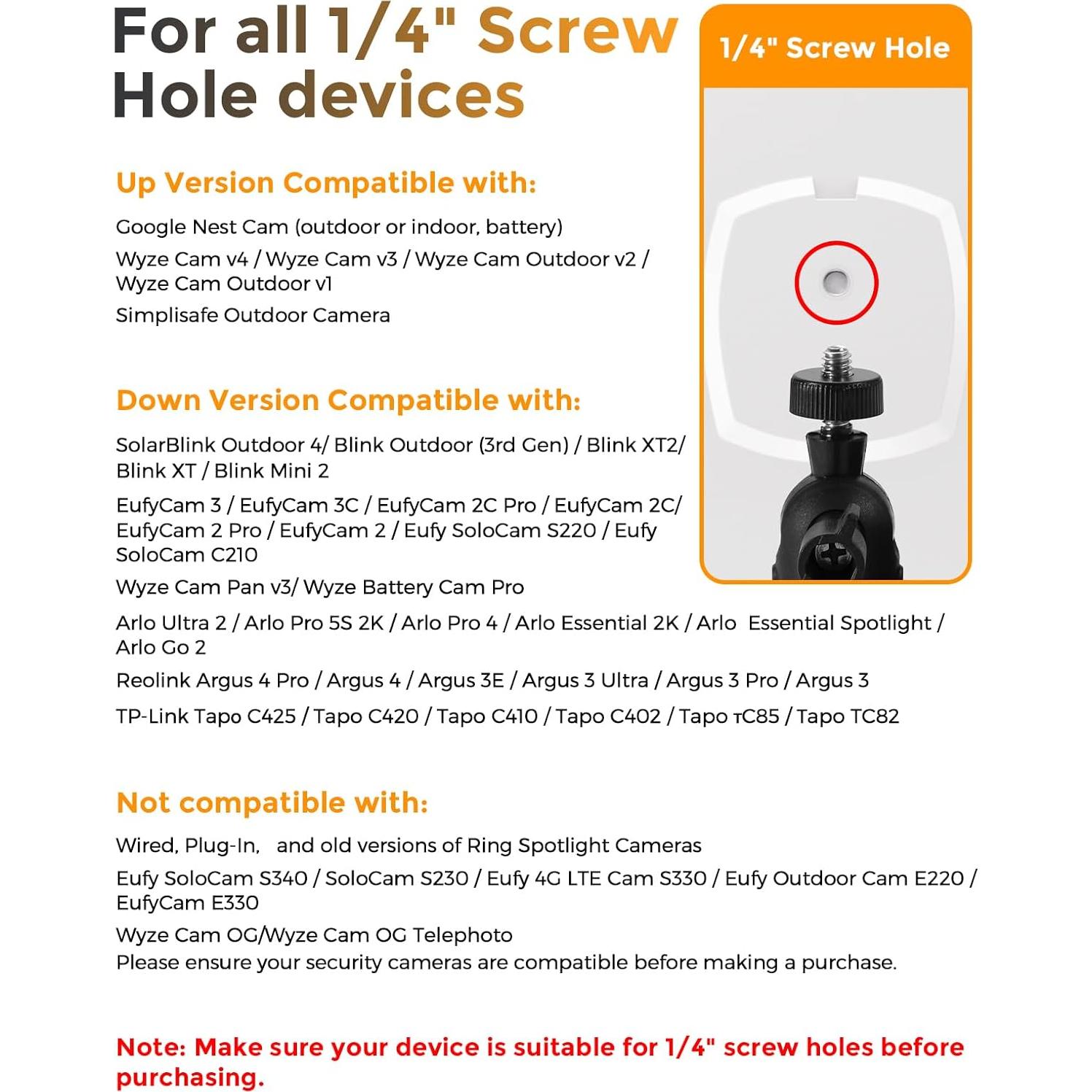 For all 1/4" Screw Hole devices

1/4" Screw Hole

Up Version Compatible with:

Google Nest Cam (outdoor or indoor, battery)

Wyze Cam v4 / Wyze Cam v3 / Wyze Cam Outdoor v2 / Wyze Cam Outdoor v1

Simplisafe Outdoor Camera

Down Version Compatible with:

SolarBlink Outdoor 4/ Blink Outdoor (3rd Gen) / Blink XT2/ Blink XT / Blink Mini 2

EufyCam 3 / EufyCam 3C / EufyCam 2C Pro / EufyCam 2C/ EufyCam 2 Pro / EufyCam 2 / Eufy SoloCam S220 / Eufy SoloCam C210

Wyze Cam Pan v3/ Wyze Battery Cam Pro

Arlo Ultra 2 / Arlo Pro 5S 2K / Arlo Pro 4 / Arlo Essential 2K / Arlo Essential Spotlight / Arlo Go 2

Reolink Argus 4 Pro / Argus 4 / Argus 3E / Argus 3 Ultra / Argus 3 Pro / Argus 3

TP-Link Tapo C425 / Tapo C420 / Tapo C410 / Tapo C402 / Tapo тC85 / Tapo TC82

Not compatible with:

Wired, Plug-In, and old versions of Ring Spotlight Cameras

Eufy SoloCam S340 / SoloCam S230 / Eufy 4G LTE Cam S330 / Eufy Outdoor Cam E220 / EufyCam E330

Wyze Cam OG/Wyze Cam OG Telephoto
Please ensure your security cameras are compatible before making a purchase.

Note: Make sure your device is suitable for 1/4" screw holes before purchasing.